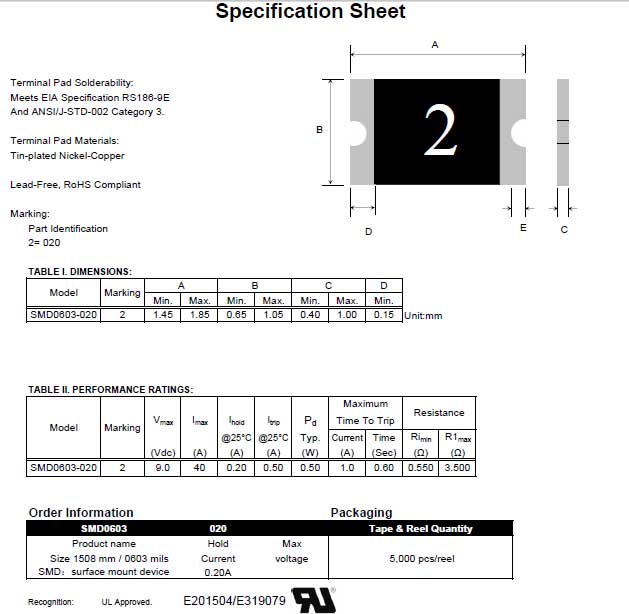 Specification Sheet

Terminal Pad Solderability:
Meets EIA Specification RS186-9E
And ANSI/J-STD-002 Category 3.

Terminal Pad Materials:
Tin-plated Nickel-Copper

Lead-Free, RoHS Compliant

Marking:
Part Identification
2= 020

A
B
2
D
E
C

TABLE I. DIMENSIONS:

| Model | Marking | A Min. | A Max. | B Min. | B Max. | C Min. | C Max. | D Min. |
|---|---|---|---|---|---|---|---|---|
| SMD0603-020 | 2 | 1.45 | 1.85 | 0.65 | 1.05 | 0.40 | 1.00 | 0.15 |

Unit:mm

TABLE II. PERFORMANCE RATINGS:

| Model | Marking | $V_{max}$ (Vdc) | $I_{max}$ (A) | $I_{hold}$ @25°C (A) | $I_{trip}$ @25°C (A) | $P_d$ Typ. (W) | Maximum Time To Trip Current (A) | Maximum Time To Trip Time (Sec) | Resistance $Ri_{min}$ (Ω) | Resistance $R1_{max}$ (Ω) |
|---|---|---|---|---|---|---|---|---|---|---|
| SMD0603-020 | 2 | 9.0 | 40 | 0.20 | 0.50 | 0.50 | 1.0 | 0.60 | 0.550 | 3.500 |

Order Information

Packaging

| SMD0603 | 020 | | Tape & Reel Quantity |
|---|---|---|---|
| Product name Size 1508 mm / 0603 mils SMD: surface mount device | Hold Current 0.20A | Max voltage | 5,000 pcs/reel |

Recognition: UL Approved. E201504/E319079